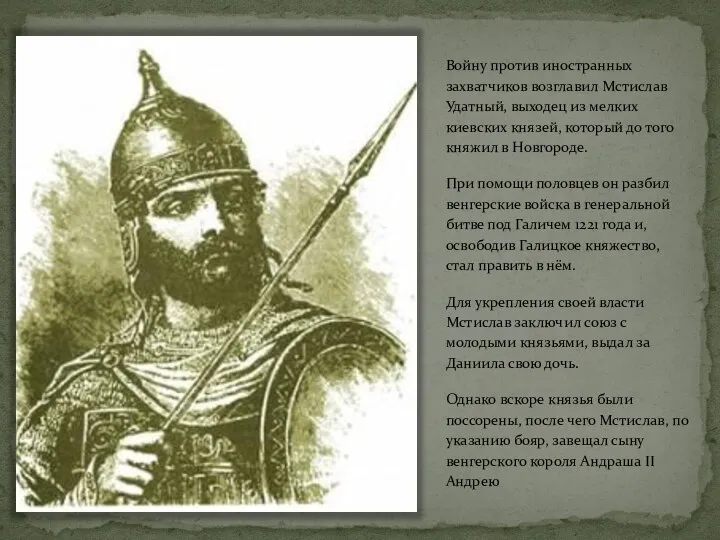 Войну против иностранных захватчиков возглавил Мстислав Удатный, выходец из мелких киевских князей, который до того княжил в Новгороде.

При помощи половцев он разбил венгерские войска в генеральной битве под Галичем 1221 года и, освободив Галицкое княжество, стал править в нём.

Для укрепления своей власти Мстислав заключил союз с молодыми князьями, выдал за Даниила свою дочь.

Однако вскоре князья были поссорены, после чего Мстислав, по указанию бояр, завещал сыну венгерского короля Андраша II Андрею